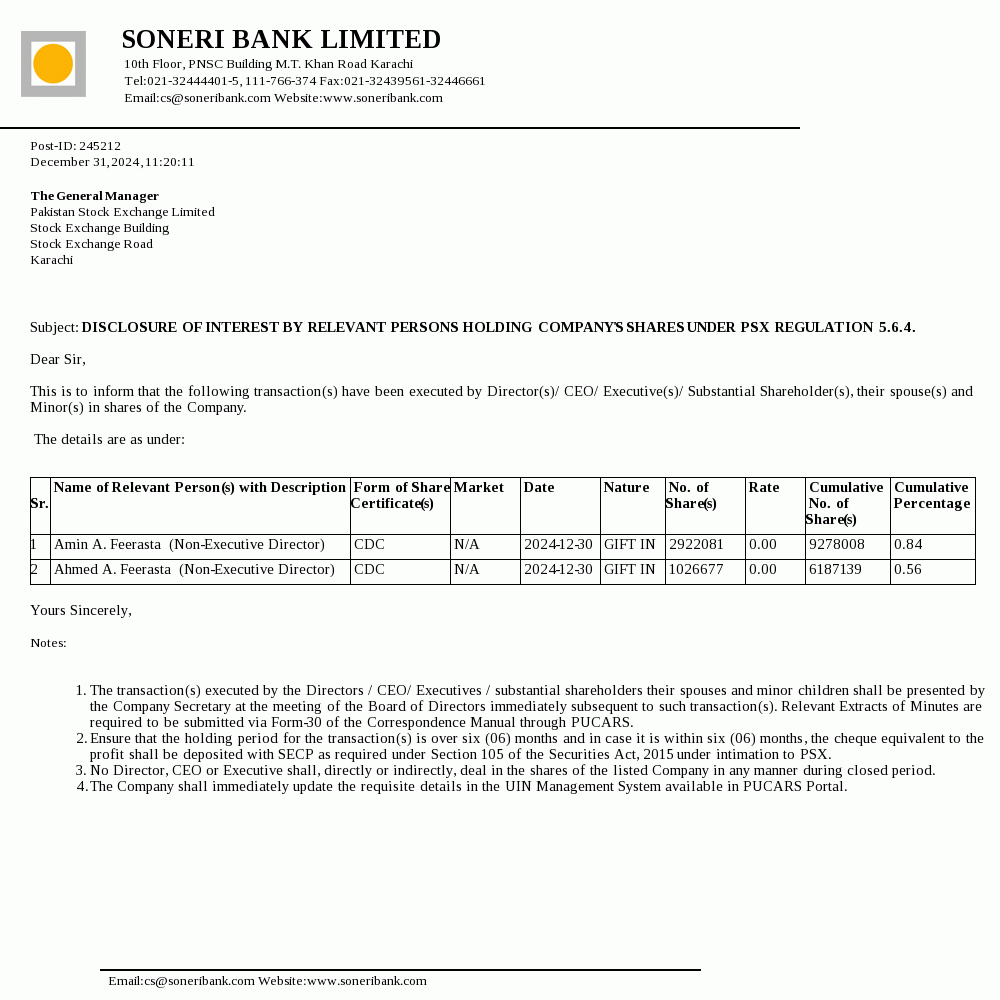 SONERI BANK LIMITED
10th Floor, PNSC Building M.T. Khan Road Karachi
Tel:021-32444401-5, 111-766-374 Fax:021-32439561-32446661
Email:cs@soneribank.com Website:www.soneribank.com

Post-ID: 245212
December 31, 2024, 11:20:11

The General Manager
Pakistan Stock Exchange Limited
Stock Exchange Building
Stock Exchange Road
Karachi

Subject: DISCLOSURE OF INTEREST BY RELEVANT PERSONS HOLDING COMPANY'S SHARES UNDER PSX REGULATION 5.6.4.

Dear Sir,

This is to inform that the following transaction(s) have been executed by Director(s)/ CEO/ Executive(s)/ Substantial Shareholder(s), their spouse(s) and Minor(s) in shares of the Company.

The details are as under:

| Sr. | Name of Relevant Person(s) with Description | Form of Share Certificate(s) | Market | Date | Nature | No. of Share(s) | Rate | Cumulative No. of Share(s) | Cumulative Percentage |
|---|---|---|---|---|---|---|---|---|---|
| 1 | Amin A. Feerasta (Non-Executive Director) | CDC | N/A | 2024-12-30 | GIFT IN | 2922081 | 0.00 | 9278008 | 0.84 |
| 2 | Ahmed A. Feerasta (Non-Executive Director) | CDC | N/A | 2024-12-30 | GIFT IN | 1026677 | 0.00 | 6187139 | 0.56 |

Yours Sincerely,

Notes:

1. The transaction(s) executed by the Directors / CEO/ Executives / substantial shareholders their spouses and minor children shall be presented by the Company Secretary at the meeting of the Board of Directors immediately subsequent to such transaction(s). Relevant Extracts of Minutes are required to be submitted via Form-30 of the Correspondence Manual through PUCARS.
2. Ensure that the holding period for the transaction(s) is over six (06) months and in case it is within six (06) months, the cheque equivalent to the profit shall be deposited with SECP as required under Section 105 of the Securities Act, 2015 under intimation to PSX.
3. No Director, CEO or Executive shall, directly or indirectly, deal in the shares of the listed Company in any manner during closed period.
4. The Company shall immediately update the requisite details in the UIN Management System available in PUCARS Portal.

Email:cs@soneribank.com Website:www.soneribank.com